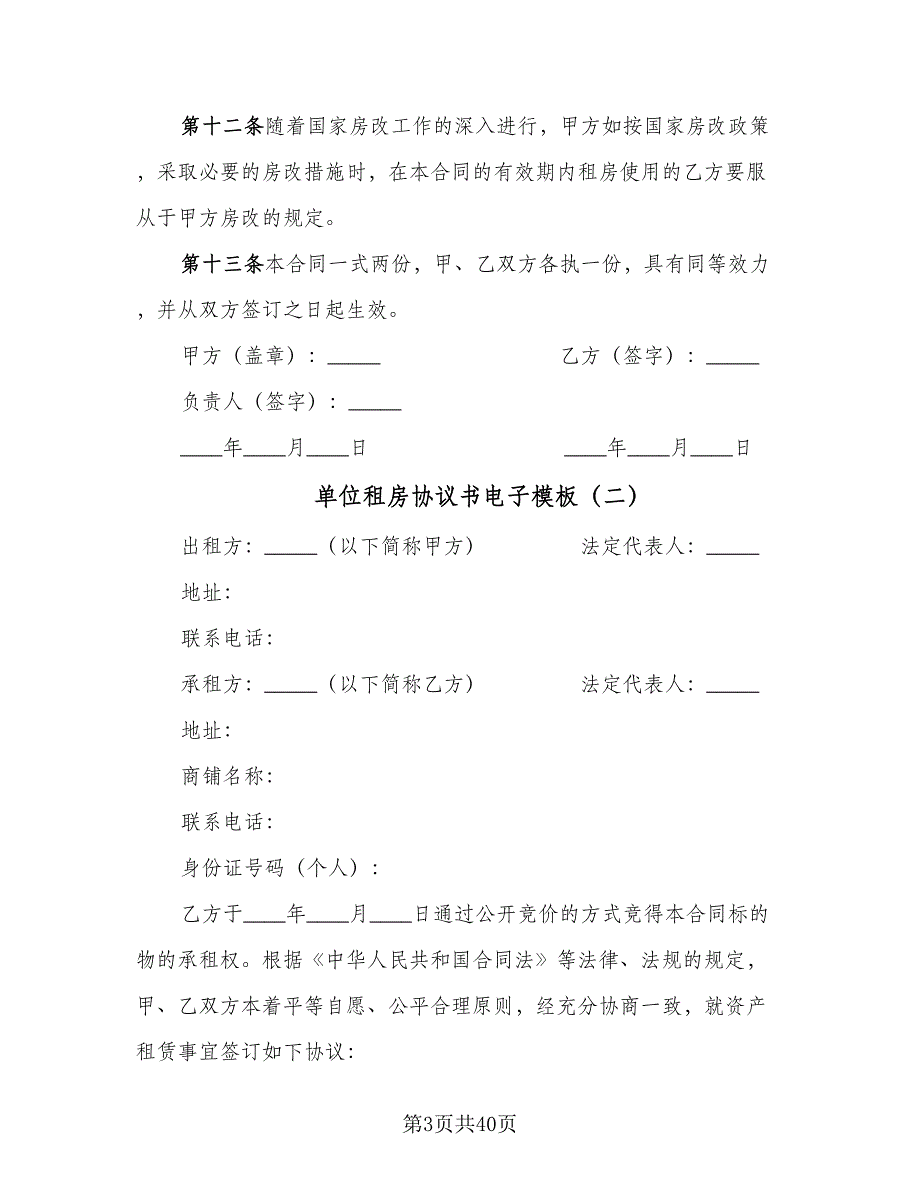 第十二条随着国家房改工作的深入进行，甲方如按国家房改政策，采取必要的房改措施时，在本合同的有效期内租房使用的乙方要服从于甲方房改的规定。

第十三条本合同一式两份，甲、乙双方各执一份，具有同等效力，并从双方签订之日起生效。

甲方（盖章）：_____

乙方（签字）：_____

负责人（签字）：_____

____年____月____日

____年____月____日

单位租房协议书电子模板（二）

出租方：_____（以下简称甲方）

法定代表人：_____

地址：

联系电话：

承租方：_____（以下简称乙方）

法定代表人：_____

地址：

商铺名称：

联系电话：

身份证号码（个人）：

乙方于____年____月____日通过公开竞价的方式竞得本合同标的物的承租权。根据《中华人民共和国合同法》等法律、法规的规定，甲、乙双方本着平等自愿、公平合理原则，经充分协商一致，就资产租赁事宜签订如下协议：

第3页共40页